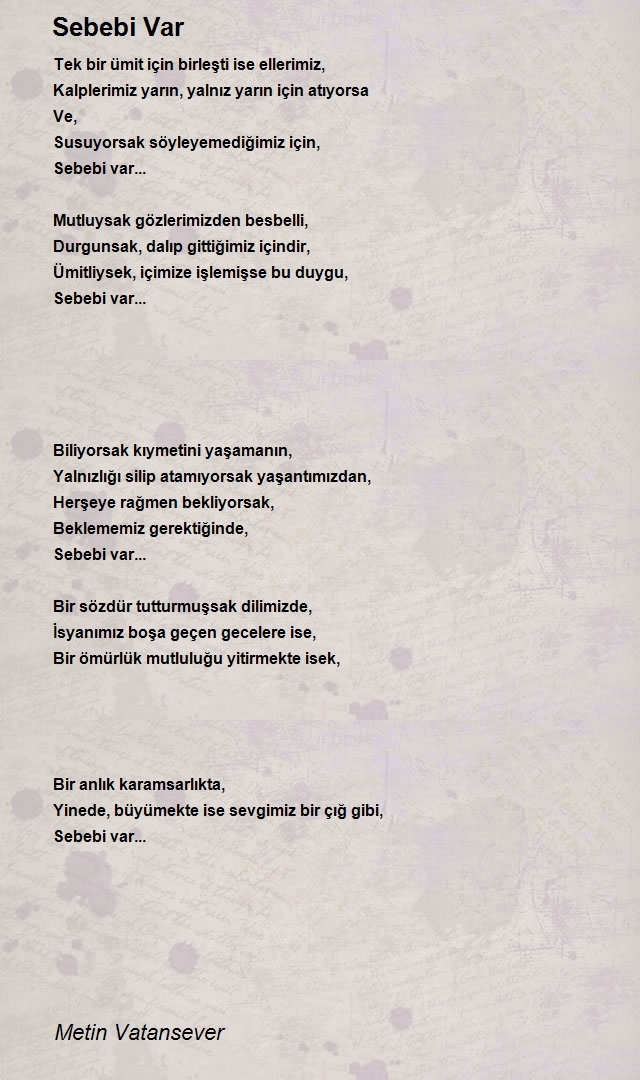 Sebebi Var

Tek bir ümit için birleşti ise ellerimiz,
Kalplerimiz yarın, yalnız yarın için atıyorsa
Ve,
Susuyorsak söyleyemediğimiz için,
Sebebi var...

Mutluysak gözlerimizden besbelli,
Durgunsak, dalıp gittiğimiz içindir,
Ümitliysek, içimize işlemişse bu duygu,
Sebebi var...

Biliyorsak kıymetini yaşamanın,
Yalnızlığı silip atamıyorsak yaşantımızdan,
Herşeye rağmen bekliyorsak,
Beklememiz gerektiğinde,
Sebebi var...

Bir sözdür tutturmuşsak dilimizde,
İsyanımız boşa geçen gecelere ise,
Bir ömürlük mutluluğu yitirmekte isek,

Bir anlık karamsarlıkta,
Yinede, büyümekte ise sevgimiz bir çığ gibi,
Sebebi var...

Metin Vatansever